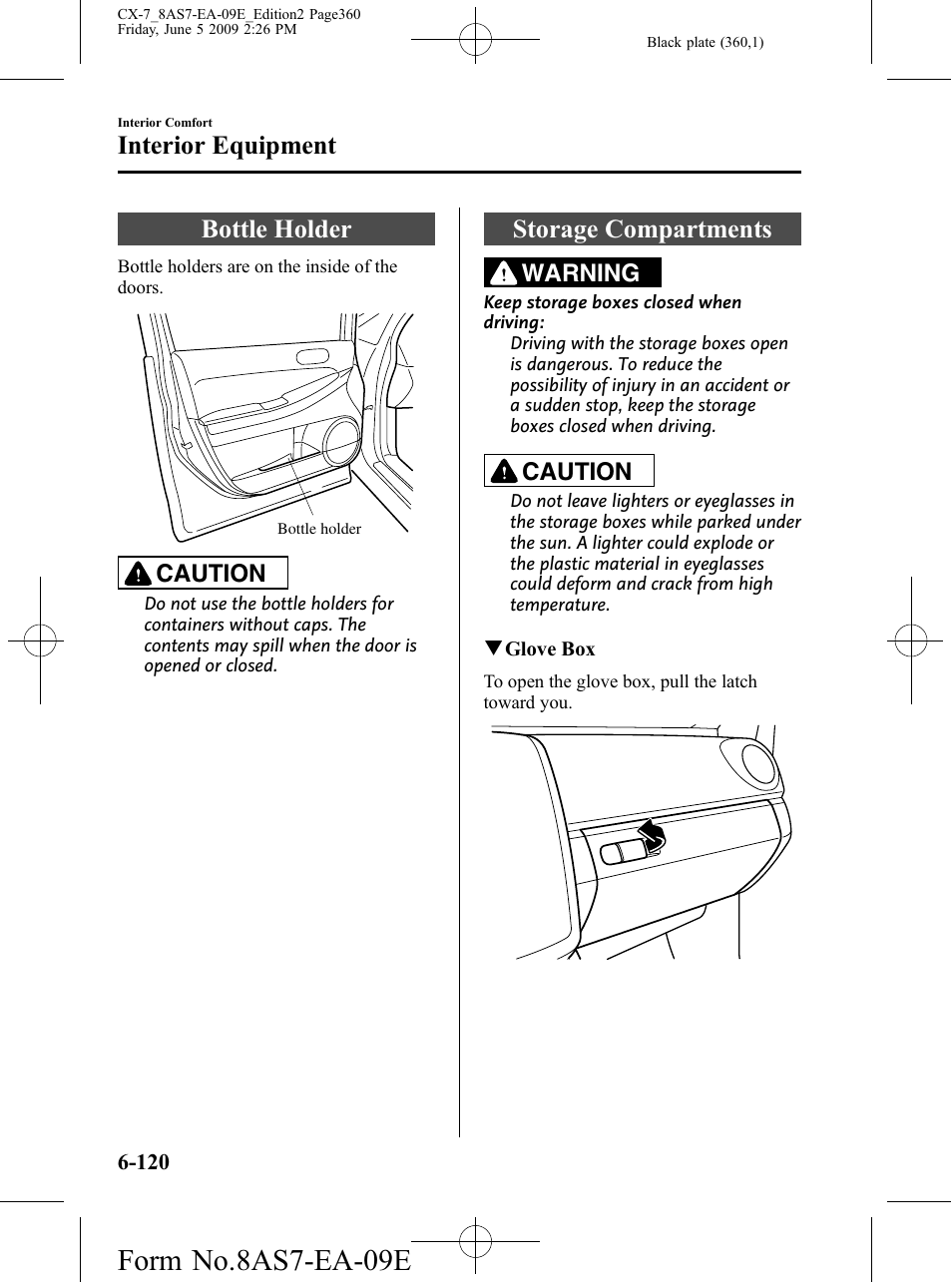 CX-7_8AS7-EA-09E_Edition2 Page360
Friday, June 5 2009 2:26 PM

Black plate (360,1)

Interior Comfort

Interior Equipment

Bottle Holder

Bottle holders are on the inside of the doors.

Bottle holder

CAUTION

Do not use the bottle holders for containers without caps. The contents may spill when the door is opened or closed.

Storage Compartments

WARNING

Keep storage boxes closed when driving:

Driving with the storage boxes open is dangerous. To reduce the possibility of injury in an accident or a sudden stop, keep the storage boxes closed when driving.

CAUTION

Do not leave lighters or eyeglasses in the storage boxes while parked under the sun. A lighter could explode or the plastic material in eyeglasses could deform and crack from high temperature.

▼Glove Box

To open the glove box, pull the latch toward you.

6-120

Form No.8AS7-EA-09E